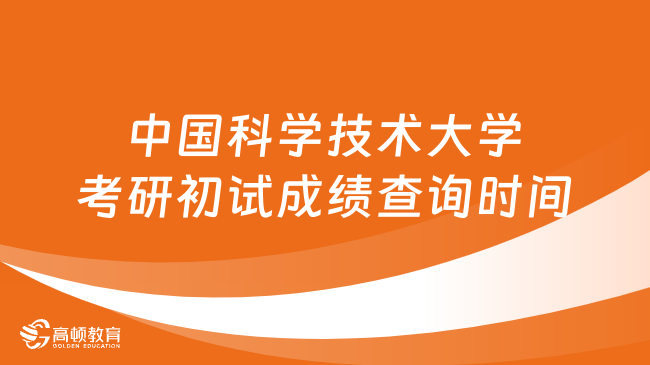 中国科学技术大学
考研初试成绩查询时间

高顿教育
GOLDEN EDUCATION